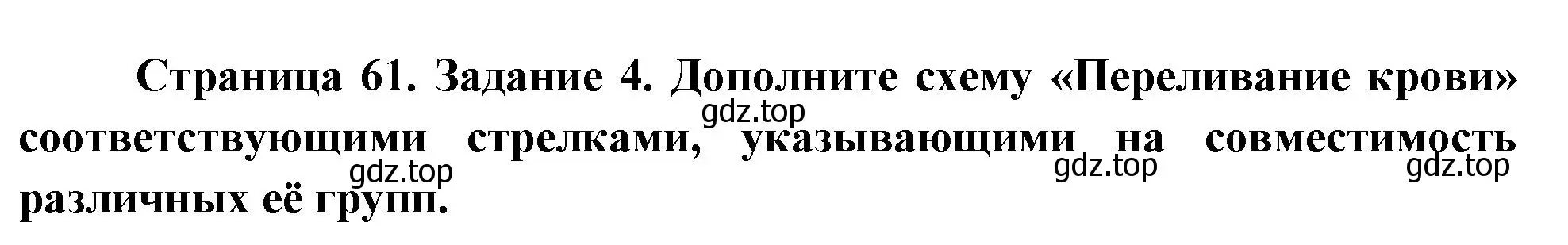 Страница 61. Задание 4. Дополните схему «Переливание крови» соответствующими стрелками, указывающими на совместимость различных её групп.

gdz.top gdz.top gdz.top gdz.top